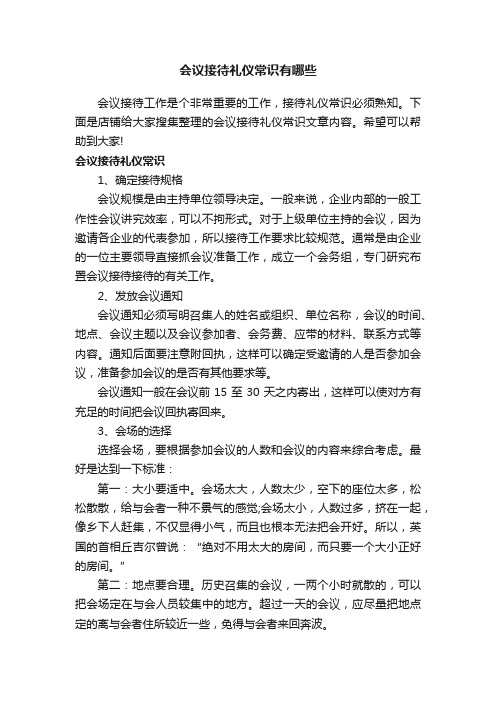 会议接待礼仪常识有哪些

会议接待工作是个非常重要的工作，接待礼仪常识必须熟知。下面是店铺给大家搜集整理的会议接待礼仪常识文章内容。希望可以帮助到大家!

会议接待礼仪常识

1、确定接待规格

会议规模是由主持单位领导决定。一般来说，企业内部的一般工作性会议讲究效率，可以不拘形式。对于上级单位主持的会议，因为邀请各企业的代表参加，所以接待工作要求比较规范。通常是由企业的一位主要领导直接抓会议准备工作，成立一个会务组，专门研究布置会议接待接待的有关工作。

2、发放会议通知

会议通知必须写明召集人的姓名或组织、单位名称，会议的时间、地点、会议主题以及会议参加者、会务费、应带的材料、联系方式等内容。通知后面要注意附回执，这样可以确定受邀请的人是否参加会议，准备参加会议的是否有其他要求等。

会议通知一般在会议前 15 至 30 天之内寄出，这样可以使对方有充足的时间把会议回执寄回来。

3、会场的选择

选择会场，要根据参加会议的人数和会议的内容来综合考虑。最好是达到一下标准：

第一：大小要适中。会场太大，人数太少，空下的座位太多，松松散散，给与会者一种不景气的感觉;会场太小，人数过多，挤在一起，像乡下人赶集，不仅显得小气，而且也根本无法把会开好。所以，英国的首相丘吉尔曾说：“绝对不用太大的房间，而只要一个大小正好的房间。”

第二：地点要合理。历史召集的会议，一两个小时就散的，可以把会场定在与会人员较集中的地方。超过一天的会议，应尽量把地点定的离与会者住所较近一些，免得与会者来回奔波。